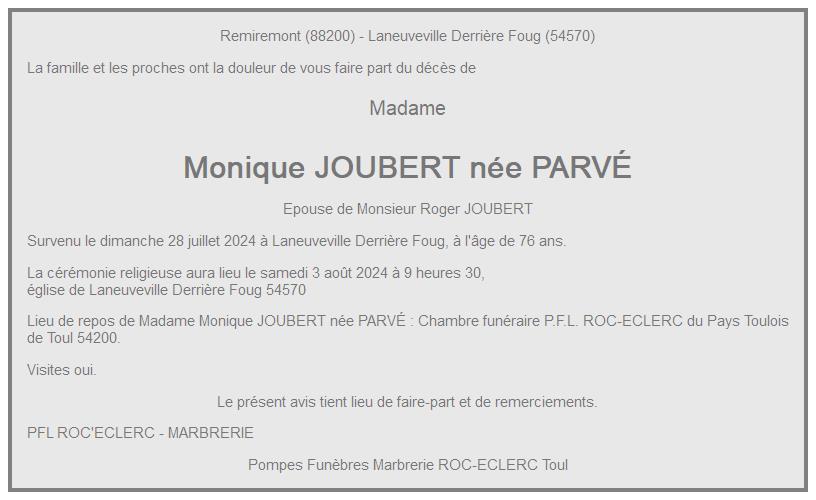 Remiremont (88200) - Laneuveville Derrière Foug (54570)

La famille et les proches ont la douleur de vous faire part du décès de

Madame

Monique JOUBERT née PARVÉ

Epouse de Monsieur Roger JOUBERT

Survenu le dimanche 28 juillet 2024 à Laneuveville Derrière Foug, à l'âge de 76 ans.

La cérémonie religieuse aura lieu le samedi 3 août 2024 à 9 heures 30, église de Laneuveville Derrière Foug 54570

Lieu de repos de Madame Monique JOUBERT née PARVÉ : Chambre funéraire P.F.L. ROC-ECLERC du Pays Toulois de Toul 54200.

Visites oui.

Le présent avis tient lieu de faire-part et de remerciements.

PFL ROC'ECLERC - MARBRERIE

Pompes Funèbres Marbrerie ROC-ECLERC Toul